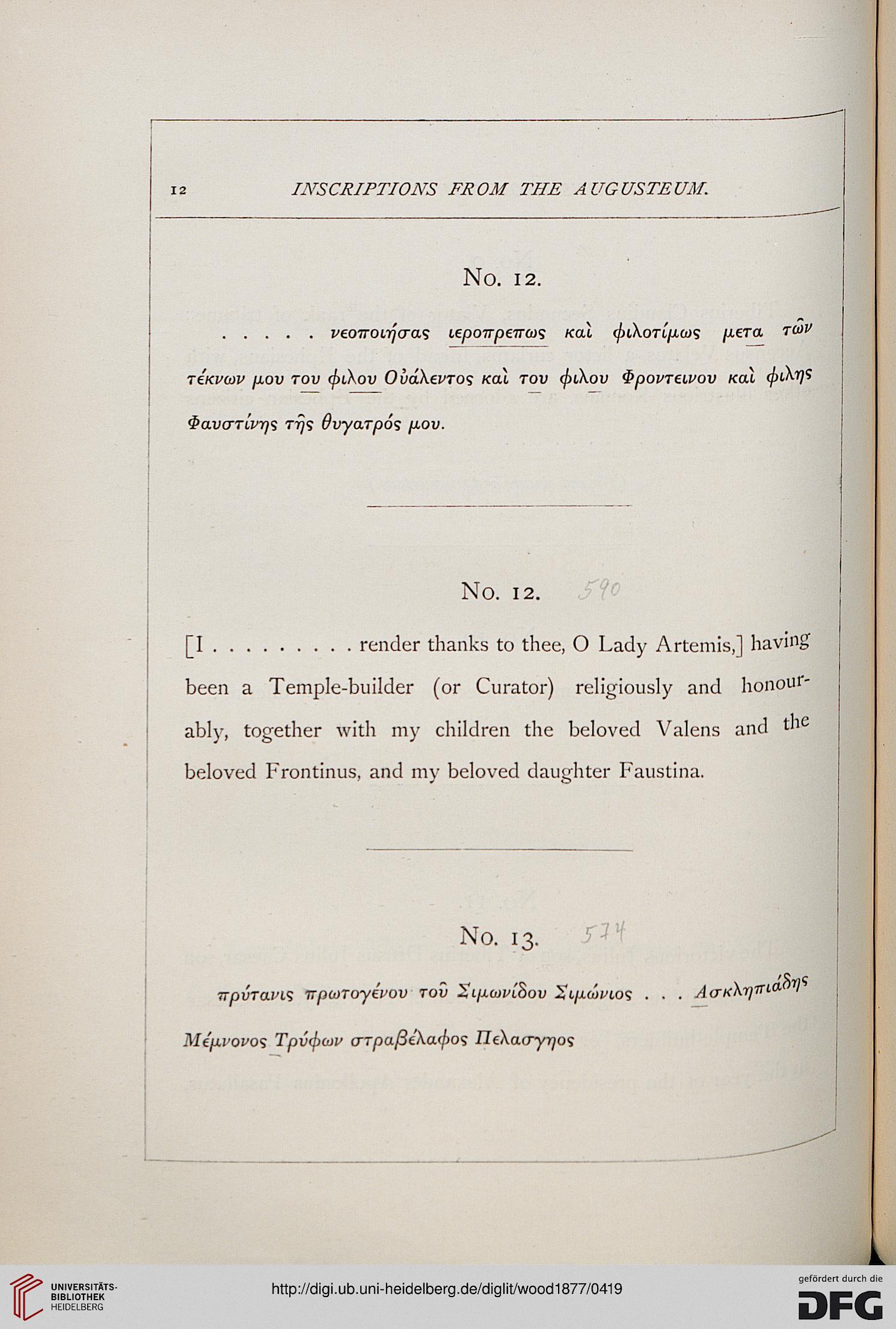 12 INSCRIPTIONS FROM THE AUGUSTEUM.

No. 12.

. . . . . νεοποιήσας ιεροπρεπως καὶ φιλοτίμως μετα τῶν τέκνων μου του φιλου Οὐάλεντος καὶ του φιλου Φροντεινου καὶ φιλης Φαυστίνης τῆς θυγατρός μου.

No. 12. 590

[I . . . . . . . . . render thanks to thee, O Lady Artemis,] having been a Temple-builder (or Curator) religiously and honourably, together with my children the beloved Valens and the beloved Frontinus, and my beloved daughter Faustina.

No. 13. 574

πρύτανις πρωτογένου τοῦ Σιμωνίδου Σιμώνιος . . . Ασκληπιάδης Μέμνονος Τρύφων στραβέλαφος Πελασγηος

UNIVERSITÄTS-BIBLIOTHEK HEIDELBERG

http://digi.ub.uni-heidelberg.de/diglit/wood1877/0419

gefördert durch die DFG